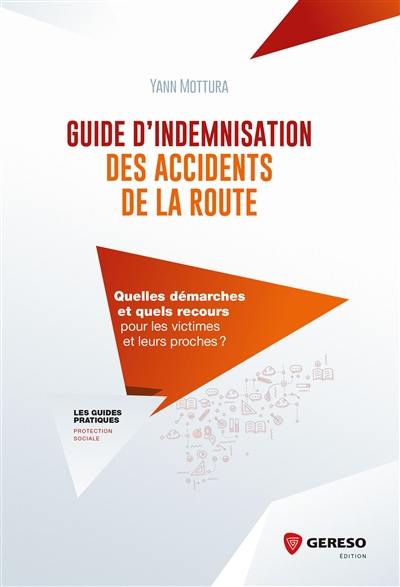 YANN MOTTURA

GUIDE D'INDEMNISATION DES ACCIDENTS DE LA ROUTE

Quelles démarches et quels recours pour les victimes et leurs proches ?

LES GUIDES PRATIQUES
PROTECTION SOCIALE

GERESO
ÉDITION